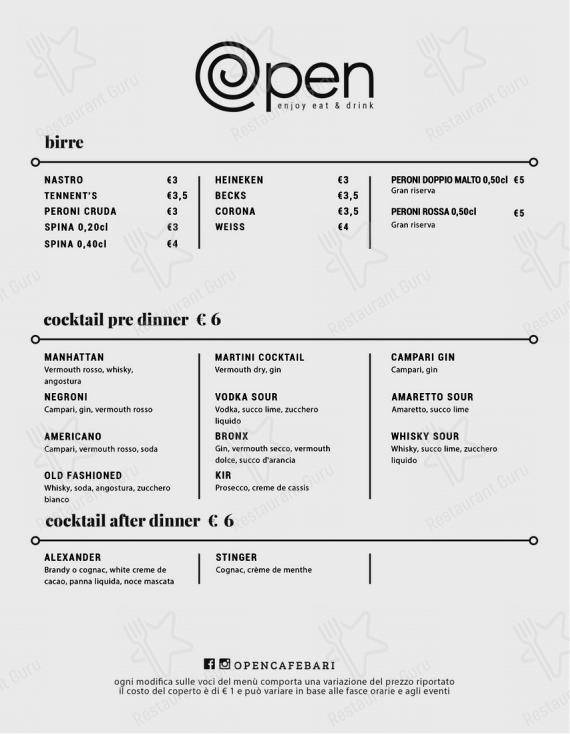 Open
enjoy eat & drink

birre

NASTRO €3
TENNENT'S €3,5
PERONI CRUDA €3
SPINA 0,20cl €3
SPINA 0,40cl €4

HEINEKEN €3
BECKS €3,5
CORONA €3,5
WEISS €4

PERONI DOPPIO MALTO 0,50cl €5
Gran riserva
PERONI ROSSA 0,50cl €5
Gran riserva

cocktail pre dinner € 6

MANHATTAN
Vermouth rosso, whisky, angostura
NEGRONI
Campari, gin, vermouth rosso
AMERICANO
Campari, vermouth rosso, soda
OLD FASHIONED
Whisky, soda, angostura, zucchero bianco

MARTINI COCKTAIL
Vermouth dry, gin
VODKA SOUR
Vodka, succo lime, zucchero liquido
BRONX
Gin, vermouth secco, vermouth dolce, succo d'arancia
KIR
Prosecco, creme de cassis

CAMPARI GIN
Campari, gin
AMARETTO SOUR
Amaretto, succo lime
WHISKY SOUR
Whisky, succo lime, zucchero liquido

cocktail after dinner € 6

ALEXANDER
Brandy o cognac, white creme de cacao, panna liquida, noce mascata

STINGER
Cognac, crème de menthe

OPENCAFEBARI
ogni modifica sulle voci del menù comporta una variazione del prezzo riportato
il costo del coperto è di € 1 e può variare in base alle fasce orarie e agli eventi

Restaurant Guru